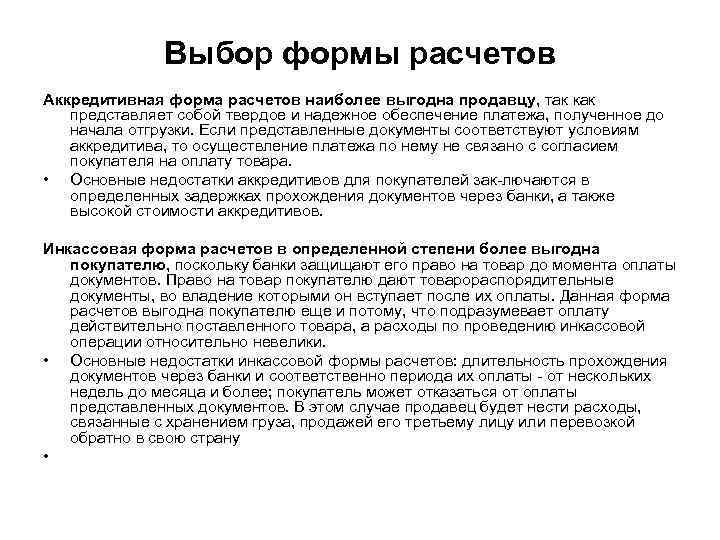 Выбор формы расчетов

Аккредитивная форма расчетов наиболее выгодна продавцу, так как представляет собой твердое и надежное обеспечение платежа, полученное до начала отгрузки. Если представленные документы соответствуют условиям аккредитива, то осуществление платежа по нему не связано с согласием покупателя на оплату товара.

• Основные недостатки аккредитивов для покупателей зак-лючаются в определенных задержках прохождения документов через банки, а также высокой стоимости аккредитивов.

Инкассовая форма расчетов в определенной степени более выгодна покупателю, поскольку банки защищают его право на товар до момента оплаты документов. Право на товар покупателю дают товарораспорядительные документы, во владение которыми он вступает после их оплаты. Данная форма расчетов выгодна покупателю еще и потому, что подразумевает оплату действительно поставленного товара, а расходы по проведению инкассовой операции относительно невелики.

• Основные недостатки инкассовой формы расчетов: длительность прохождения документов через банки и соответственно периода их оплаты - от нескольких недель до месяца и более; покупатель может отказаться от оплаты представленных документов. В этом случае продавец будет нести расходы, связанные с хранением груза, продажей его третьему лицу или перевозкой обратно в свою страну

•